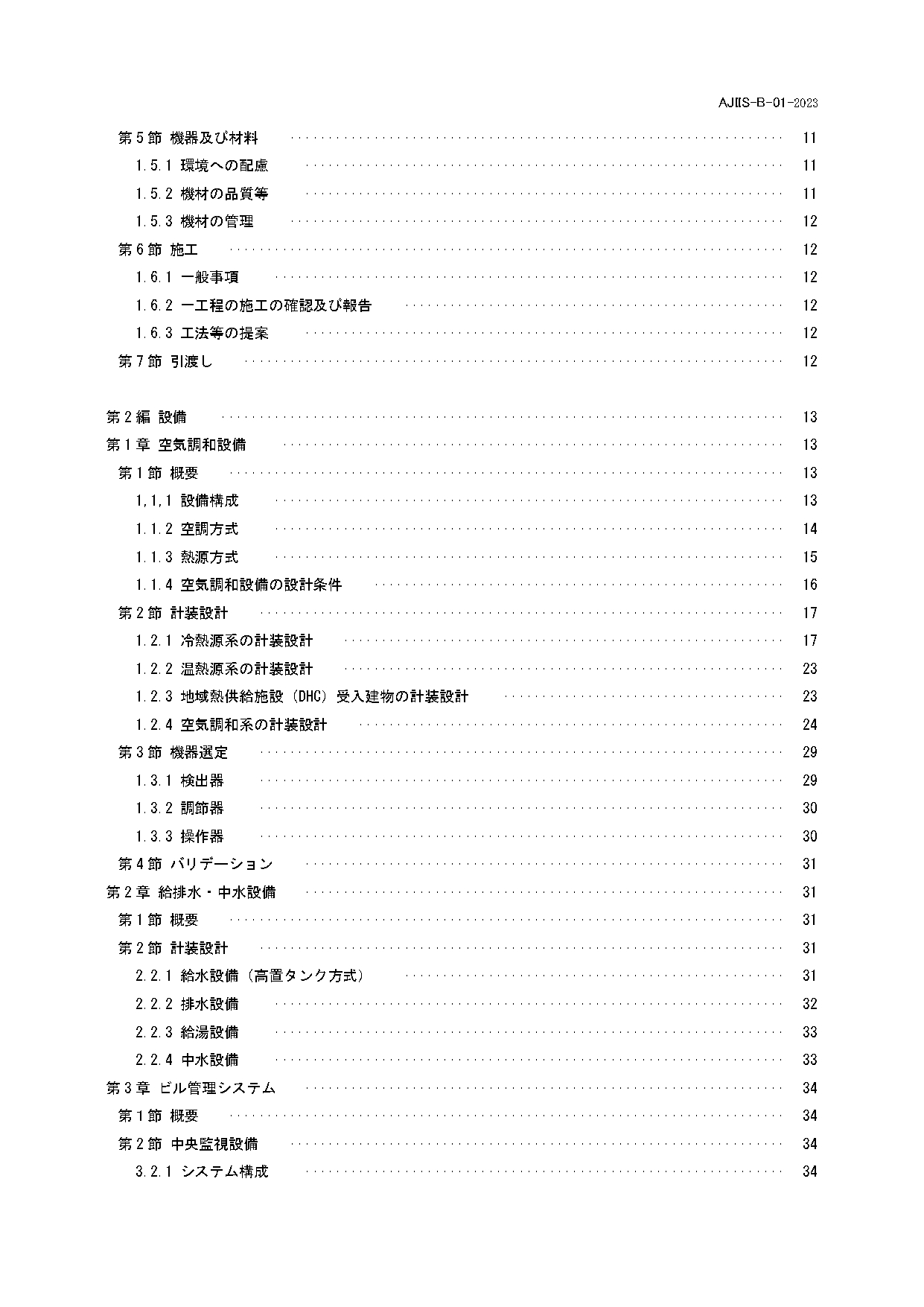 AJIIS-B-01-2023

第５節 機器及び材料 ………… 11
1.5.1 環境への配慮 ………… 11
1.5.2 機材の品質等 ………… 11
1.5.3 機材の管理 ………… 12
第６節 施工 ………… 12
1.6.1 一般事項 ………… 12
1.6.2 一工程の施工の確認及び報告 ………… 12
1.6.3 工法等の提案 ………… 12
第７節 引渡し ………… 12

第２編 設備 ………… 13
第１章 空気調和設備 ………… 13
第１節 概要 ………… 13
1,1,1 設備構成 ………… 13
1.1.2 空調方式 ………… 14
1.1.3 熱源方式 ………… 15
1.1.4 空気調和設備の設計条件 ………… 16
第２節 計装設計 ………… 17
1.2.1 冷熱源系の計装設計 ………… 17
1.2.2 温熱源系の計装設計 ………… 23
1.2.3 地域熱供給施設（DHC）受入建物の計装設計 ………… 23
1.2.4 空気調和系の計装設計 ………… 24
第３節 機器選定 ………… 29
1.3.1 検出器 ………… 29
1.3.2 調節器 ………… 30
1.3.3 操作器 ………… 30
第４節 バリデーション ………… 31
第２章 給排水・中水設備 ………… 31
第１節 概要 ………… 31
第２節 計装設計 ………… 31
2.2.1 給水設備（高置タンク方式） ………… 31
2.2.2 排水設備 ………… 32
2.2.3 給湯設備 ………… 33
2.2.4 中水設備 ………… 33
第３章 ビル管理システム ………… 34
第１節 概要 ………… 34
第２節 中央監視設備 ………… 34
3.2.1 システム構成 ………… 34